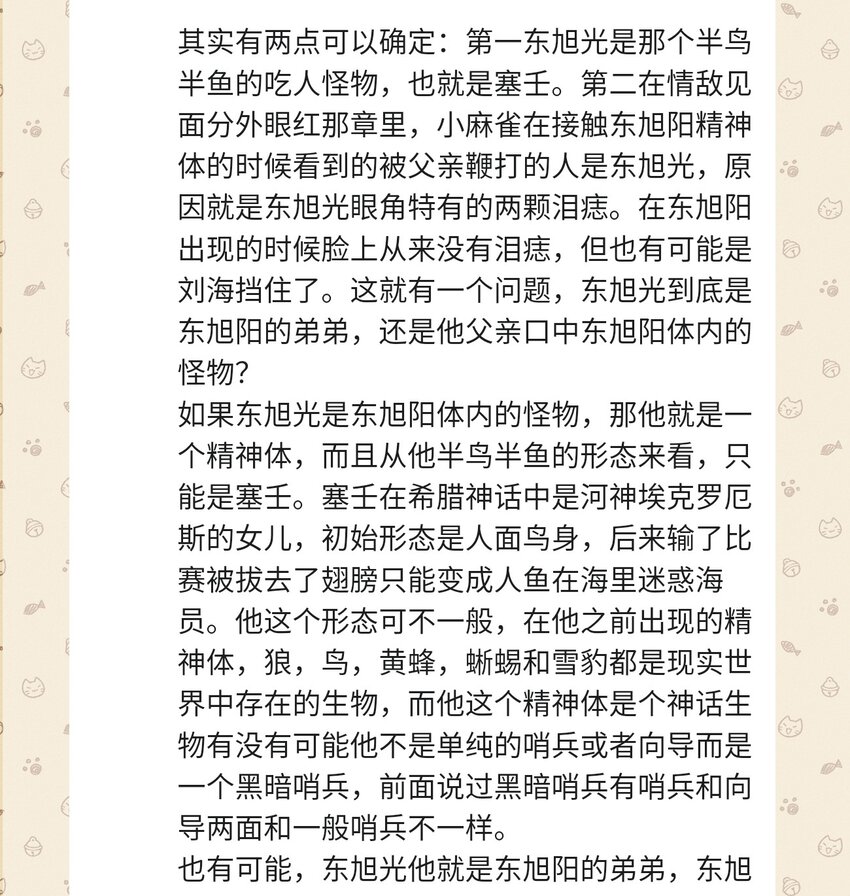 其实有两点可以确定：第一东旭光是那个半鸟半鱼的吃人怪物，也就是塞壬。第二在情敌见面分外眼红那章里，小麻雀在接触东旭阳精神体的时候看到的被父亲鞭打的人是东旭光，原因就是东旭光眼角特有的两颗泪痣。在东旭阳出现的时候脸上从来没有泪痣，但也有可能是刘海挡住了。这就有一个问题，东旭光到底是东旭阳的弟弟，还是他父亲口中东旭阳体内的怪物？
如果东旭光是东旭阳体内的怪物，那他就是一个精神体，而且从他半鸟半鱼的形态来看，只能是塞壬。塞壬在希腊神话中是河神埃克罗厄斯的女儿，初始形态是人面鸟身，后来输了比赛被拔去了翅膀只能变成人鱼在海里迷惑海员。他这个形态可不一般，在他之前出现的精神体，狼，鸟，黄蜂，蜥蜴和雪豹都是现实世界中存在的生物，而他这个精神体是个神话生物有没有可能他不是单纯的哨兵或者向导而是一个黑暗哨兵，前面说过黑暗哨兵有哨兵和向导两面和一般哨兵不一样。
也有可能，东旭光他就是东旭阳的弟弟，东旭